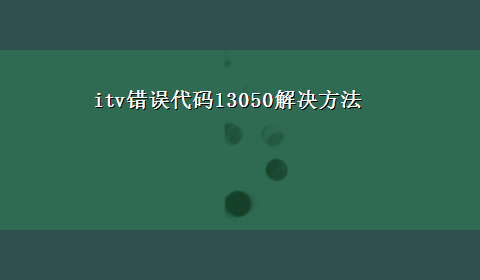 itv错误代码13050解决方法